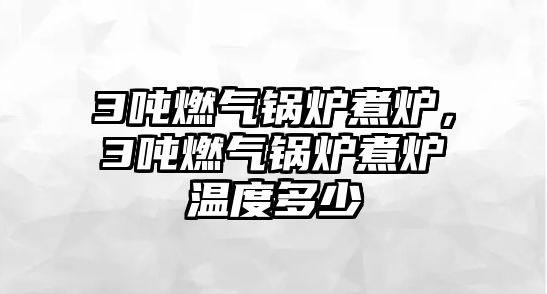 3吨燃气锅炉煮炉，3吨燃气锅炉煮炉温度多少